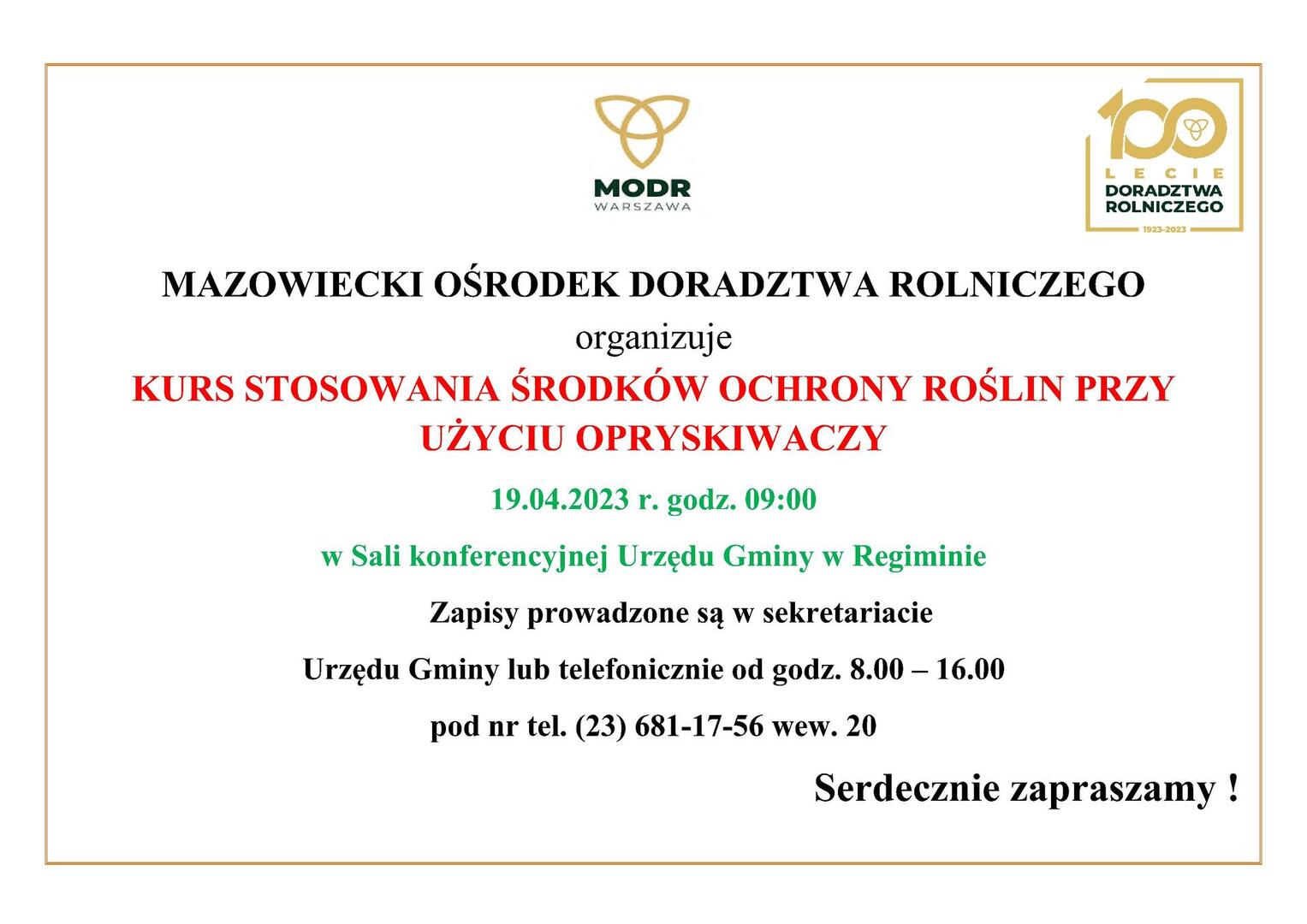 MODR
WARSZAWA

100
LECIE
DORADZTWA
ROLNICZEGO
1923-2023

MAZOWIECKI OŚRODEK DORADZTWA ROLNICZEGO
organizuje
KURS STOSOWANIA ŚRODKÓW OCHRONY ROŚLIN PRZY UŻYCIU OPRYSKIWACZY

19.04.2023 r. godz. 09:00

w Sali konferencyjnej Urzędu Gminy w Regiminie

Zapisy prowadzone są w sekretariacie

Urzędu Gminy lub telefonicznie od godz. 8.00 – 16.00

pod nr tel. (23) 681-17-56 wew. 20

Serdecznie zapraszamy !